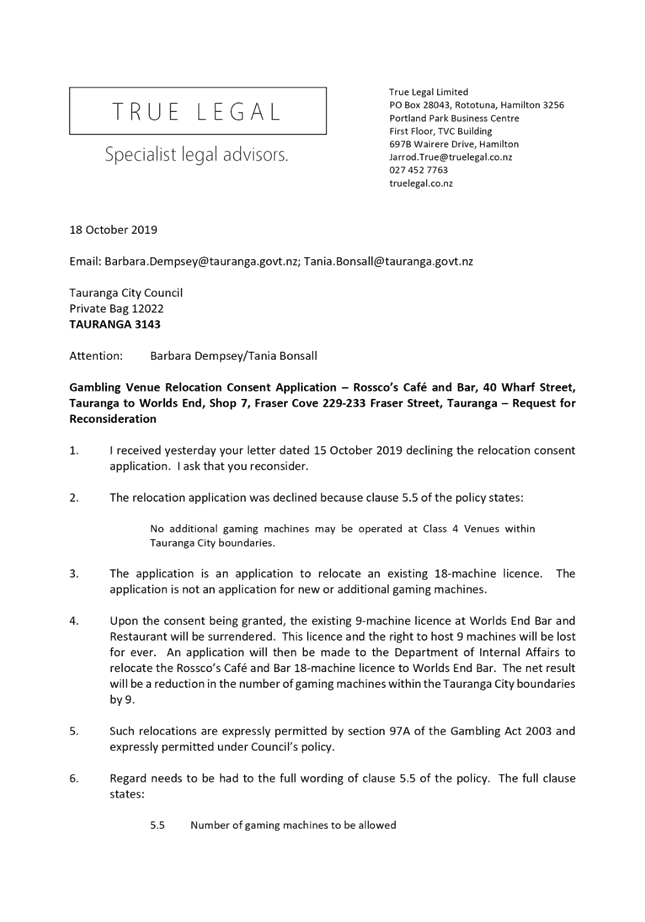 TRUE LEGAL

Specialist legal advisors.

True Legal Limited
PO Box 28043, Rototuna, Hamilton 3256
Portland Park Business Centre
First Floor, TVC Building
697B Wairere Drive, Hamilton
Jarrod.True@truelegal.co.nz
027 452 7763
truelegal.co.nz

18 October 2019

Email: Barbara.Dempsey@tauranga.govt.nz; Tania.Bonsall@tauranga.govt.nz

Tauranga City Council
Private Bag 12022
TAURANGA 3143

Attention: Barbara Dempsey/Tania Bonsall

Gambling Venue Relocation Consent Application – Rossco's Café and Bar, 40 Wharf Street, Tauranga to Worlds End, Shop 7, Fraser Cove 229-233 Fraser Street, Tauranga – Request for Reconsideration

1. I received yesterday your letter dated 15 October 2019 declining the relocation consent application. I ask that you reconsider.

2. The relocation application was declined because clause 5.5 of the policy states:

No additional gaming machines may be operated at Class 4 Venues within Tauranga City boundaries.

3. The application is an application to relocate an existing 18-machine licence. The application is not an application for new or additional gaming machines.

4. Upon the consent being granted, the existing 9-machine licence at Worlds End Bar and Restaurant will be surrendered. This licence and the right to host 9 machines will be lost for ever. An application will then be made to the Department of Internal Affairs to relocate the Rossco's Café and Bar 18-machine licence to Worlds End Bar. The net result will be a reduction in the number of gaming machines within the Tauranga City boundaries by 9.

5. Such relocations are expressly permitted by section 97A of the Gambling Act 2003 and expressly permitted under Council's policy.

6. Regard needs to be had to the full wording of clause 5.5 of the policy. The full clause states:

5.5 Number of gaming machines to be allowed